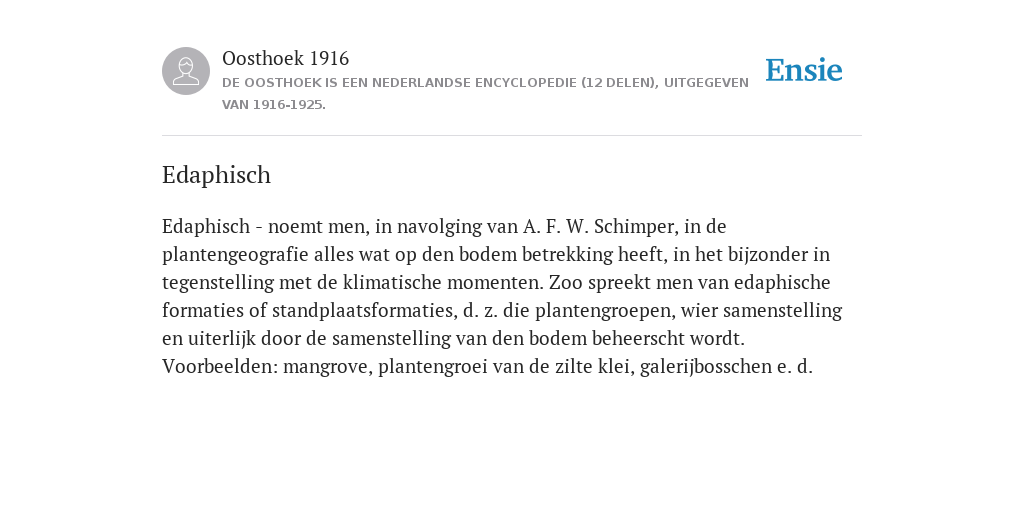 Oosthoek 1916
DE OOSTHOEK IS EEN NEDERLANDSE ENCYCLOPEDIE (12 DELEN), UITGEGEVEN VAN 1916-1925.

Ensie

Edaphisch

Edaphisch - noemt men, in navolging van A. F. W. Schimper, in de plantengeografie alles wat op den bodem betrekking heeft, in het bijzonder in tegenstelling met de klimatische momenten. Zoo spreekt men van edaphische formaties of standplaatsformaties, d. z. die plantengroepen, wier samenstelling en uiterlijk door de samenstelling van den bodem beheerscht wordt. Voorbeelden: mangrove, plantengroei van de zilte klei, galerijbosschen e. d.